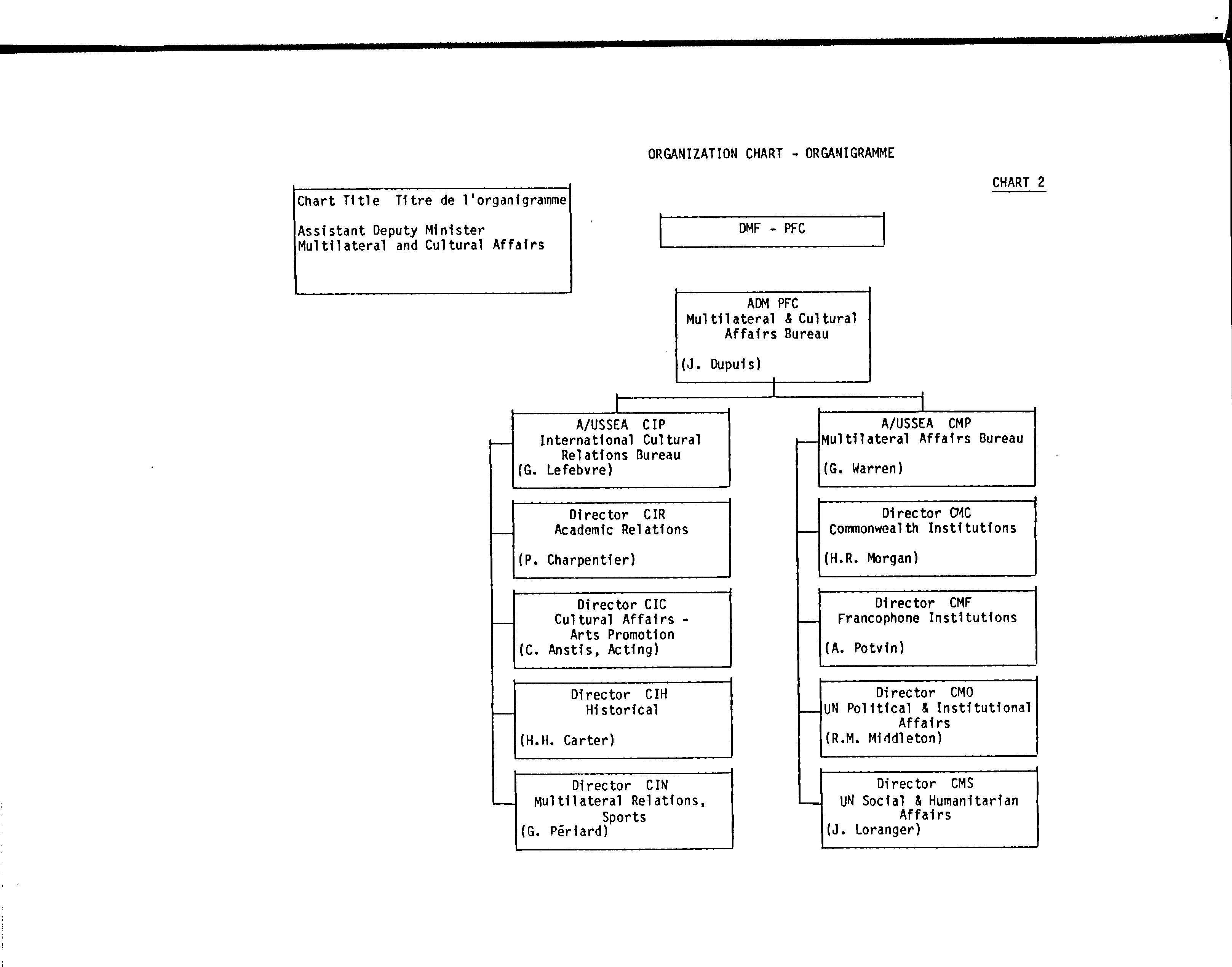 ORGANIZATION CHART - ORGANIGRAMME

CHART 2

Chart Title Titre de l'organigramme

Assistant Deputy Minister
Multilateral and Cultural Affairs

DMF - PFC

ADM PFC
Multilateral & Cultural Affairs Bureau

(J. Dupuis)

A/USSEA CIP
International Cultural Relations Bureau
(G. Lefebvre)

Director CIR
Academic Relations

(P. Charpentier)

Director CIC
Cultural Affairs - Arts Promotion
(C. Anstis, Acting)

Director CIH
Historical

(H.H. Carter)

Director CIN
Multilateral Relations, Sports
(G. Périard)

A/USSEA CMP
Multilateral Affairs Bureau

(G. Warren)

Director CMC
Commonwealth Institutions

(H.R. Morgan)

Director CMF
Francophone Institutions

(A. Potvin)

Director CMO
UN Political & Institutional Affairs
(R.M. Middleton)

Director CMS
UN Social & Humanitarian Affairs
(J. Loranger)